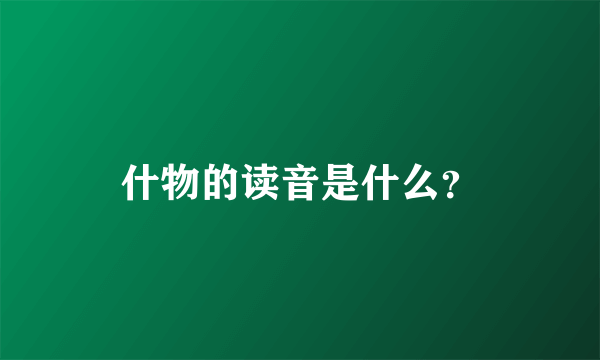 什物的读音是什么?